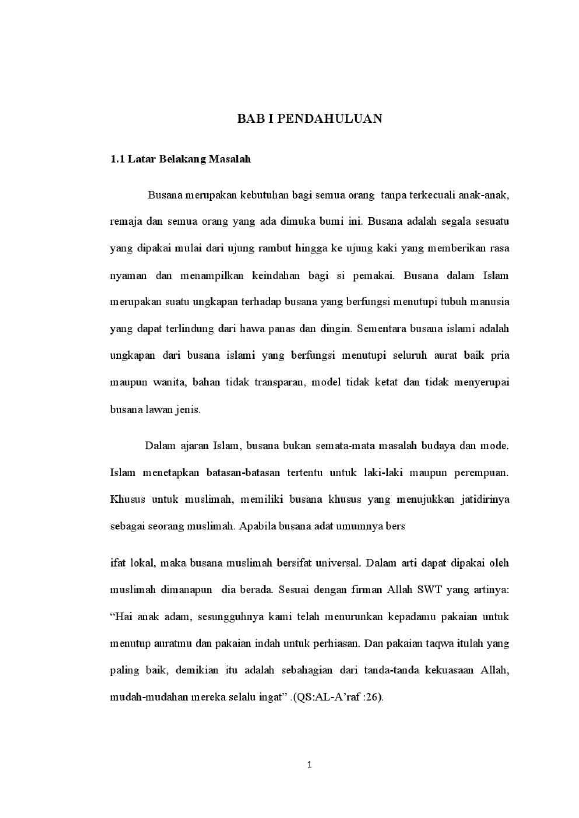 BAB I PENDAHULUAN

1.1 Latar Belakang Masalah

Busana merupakan kebutuhan bagi semua orang tanpa terkecuali anak-anak, remaja dan semua orang yang ada dimuka bumi ini. Busana adalah segala sesuatu yang dipakai mulai dari ujung rambut hingga ke ujung kaki yang memberikan rasa nyaman dan menampilkan keindahan bagi si pemakai. Busana dalam Islam merupakan suatu ungkapan terhadap busana yang berfungsi menutupi tubuh manusia yang dapat terlindung dari hawa panas dan dingin. Sementara busana islami adalah ungkapan dari busana islami yang berfungsi menutupi seluruh aurat baik pria maupun wanita, bahan tidak transparan, model tidak ketat dan tidak menyerupai busana lawan jenis.

Dalam ajaran Islam, busana bukan semata-mata masalah budaya dan mode. Islam menetapkan batasan-batasan tertentu untuk laki-laki maupun perempuan. Khusus untuk muslimah, memiliki busana khusus yang menujukkan jatidirinya sebagai seorang muslimah. Apabila busana adat umumnya bers

ifat lokal, maka busana muslimah bersifat universal. Dalam arti dapat dipakai oleh muslimah dimanapun dia berada. Sesuai dengan firman Allah SWT yang artinya: “Hai anak adam, sesungguhnya kami telah menurunkan kepadamu pakaian untuk menutup auratmu dan pakaian indah untuk perhiasan. Dan pakaian taqwa itulah yang paling baik, demikian itu adalah sebahagian dari tanda-tanda kekuasaan Allah, mudah-mudahan mereka selalu ingat” .(QS:AL-A’raf :26).

1